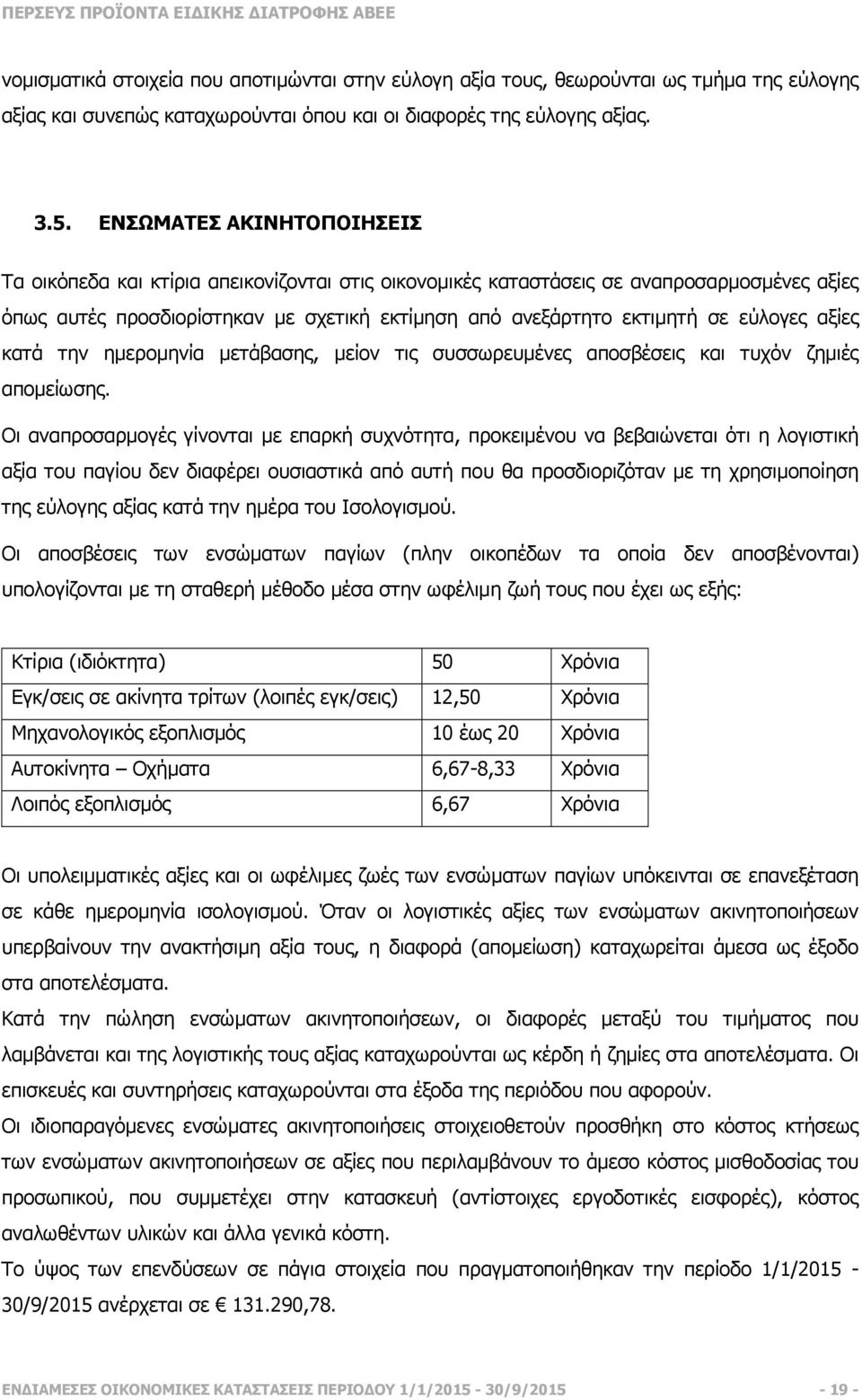 ΠΕΡΣΕΥΣ ΠΡΟΪΟΝΤΑ ΕΙΔΙΚΗΣ ΔΙΑΤΡΟΦΗΣ ΑΒΕΕ

νομισματικά στοιχεία που αποτιμώνται στην εύλογη αξία τους, θεωρούνται ως τμήμα της εύλογης αξίας και συνεπώς καταχωρούνται όπου και οι διαφορές της εύλογης αξίας.

3.5. ΕΝΣΩΜΑΤΕΣ ΑΚΙΝΗΤΟΠΟΙΗΣΕΙΣ

Τα οικόπεδα και κτίρια απεικονίζονται στις οικονομικές καταστάσεις σε αναπροσαρμοσμένες αξίες όπως αυτές προσδιορίστηκαν με σχετική εκτίμηση από ανεξάρτητο εκτιμητή σε εύλογες αξίες κατά την ημερομηνία μετάβασης, μείον τις συσσωρευμένες αποσβέσεις και τυχόν ζημιές απομείωσης.

Οι αναπροσαρμογές γίνονται με επαρκή συχνότητα, προκειμένου να βεβαιώνεται ότι η λογιστική αξία του παγίου δεν διαφέρει ουσιαστικά από αυτή που θα προσδιοριζόταν με τη χρησιμοποίηση της εύλογης αξίας κατά την ημέρα του Ισολογισμού.

Οι αποσβέσεις των ενσώματων παγίων (πλην οικοπέδων τα οποία δεν αποσβένονται) υπολογίζονται με τη σταθερή μέθοδο μέσα στην ωφέλιμη ζωή τους που έχει ως εξής:

| Κτίρια (ιδιόκτητα) | 50 | Χρόνια |
|---|---|---|
| Εγκ/σεις σε ακίνητα τρίτων (λοιπές εγκ/σεις) | 12,50 | Χρόνια |
| Μηχανολογικός εξοπλισμός | 10 έως 20 | Χρόνια |
| Αυτοκίνητα – Οχήματα | 6,67-8,33 | Χρόνια |
| Λοιπός εξοπλισμός | 6,67 | Χρόνια |

Οι υπολειμματικές αξίες και οι ωφέλιμες ζωές των ενσώματων παγίων υπόκεινται σε επανεξέταση σε κάθε ημερομηνία ισολογισμού. Όταν οι λογιστικές αξίες των ενσώματων ακινητοποιήσεων υπερβαίνουν την ανακτήσιμη αξία τους, η διαφορά (απομείωση) καταχωρείται άμεσα ως έξοδο στα αποτελέσματα.

Κατά την πώληση ενσώματων ακινητοποιήσεων, οι διαφορές μεταξύ του τιμήματος που λαμβάνεται και της λογιστικής τους αξίας καταχωρούνται ως κέρδη ή ζημίες στα αποτελέσματα. Οι επισκευές και συντηρήσεις καταχωρούνται στα έξοδα της περιόδου που αφορούν.

Οι ιδιοπαραγόμενες ενσώματες ακινητοποιήσεις στοιχειοθετούν προσθήκη στο κόστος κτήσεως των ενσώματων ακινητοποιήσεων σε αξίες που περιλαμβάνουν το άμεσο κόστος μισθοδοσίας του προσωπικού, που συμμετέχει στην κατασκευή (αντίστοιχες εργοδοτικές εισφορές), κόστος αναλωθέντων υλικών και άλλα γενικά κόστη.

Το ύψος των επενδύσεων σε πάγια στοιχεία που πραγματοποιήθηκαν την περίοδο 1/1/2015 - 30/9/2015 ανέρχεται σε € 131.290,78.

ΕΝΔΙΑΜΕΣΕΣ ΟΙΚΟΝΟΜΙΚΕΣ ΚΑΤΑΣΤΑΣΕΙΣ ΠΕΡΙΟΔΟΥ 1/1/2015 - 30/9/2015 - 19 -